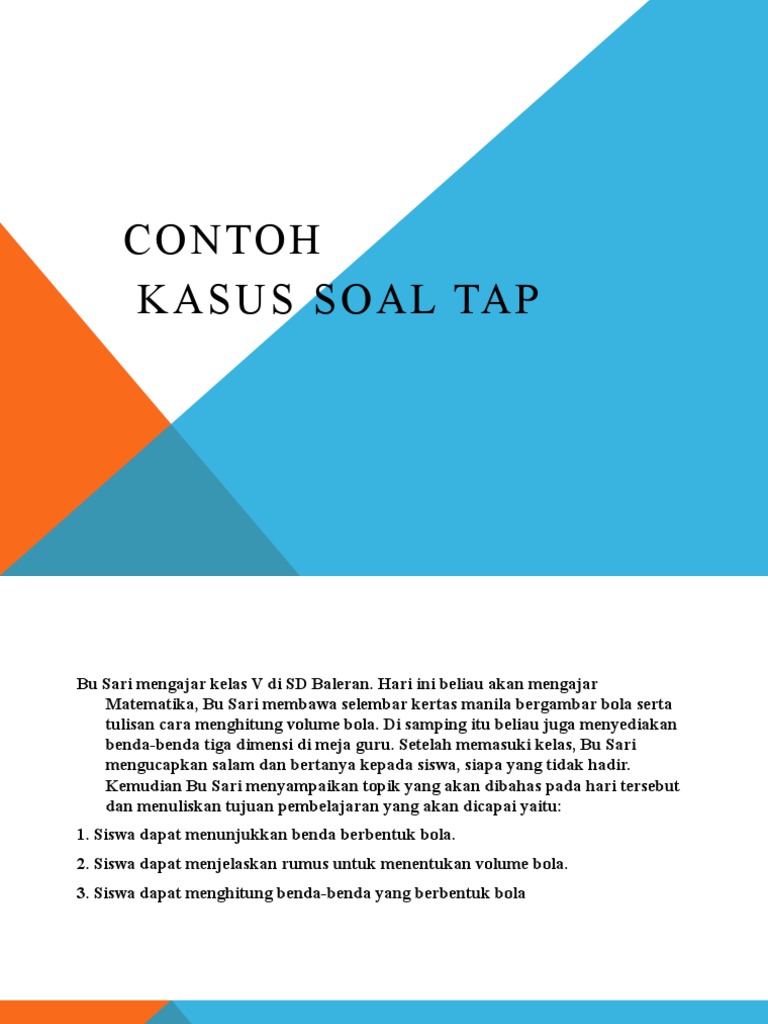 CONTOH
KASUS SOAL TAP

Bu Sari mengajar kelas V di SD Baleran. Hari ini beliau akan mengajar Matematika, Bu Sari membawa selembar kertas manila bergambar bola serta tulisan cara menghitung volume bola. Di samping itu beliau juga menyediakan benda-benda tiga dimensi di meja guru. Setelah memasuki kelas, Bu Sari mengucapkan salam dan bertanya kepada siswa, siapa yang tidak hadir. Kemudian Bu Sari menyampaikan topik yang akan dibahas pada hari tersebut dan menuliskan tujuan pembelajaran yang akan dicapai yaitu:

1. Siswa dapat menunjukkan benda berbentuk bola.

2. Siswa dapat menjelaskan rumus untuk menentukan volume bola.

3. Siswa dapat menghitung benda-benda yang berbentuk bola